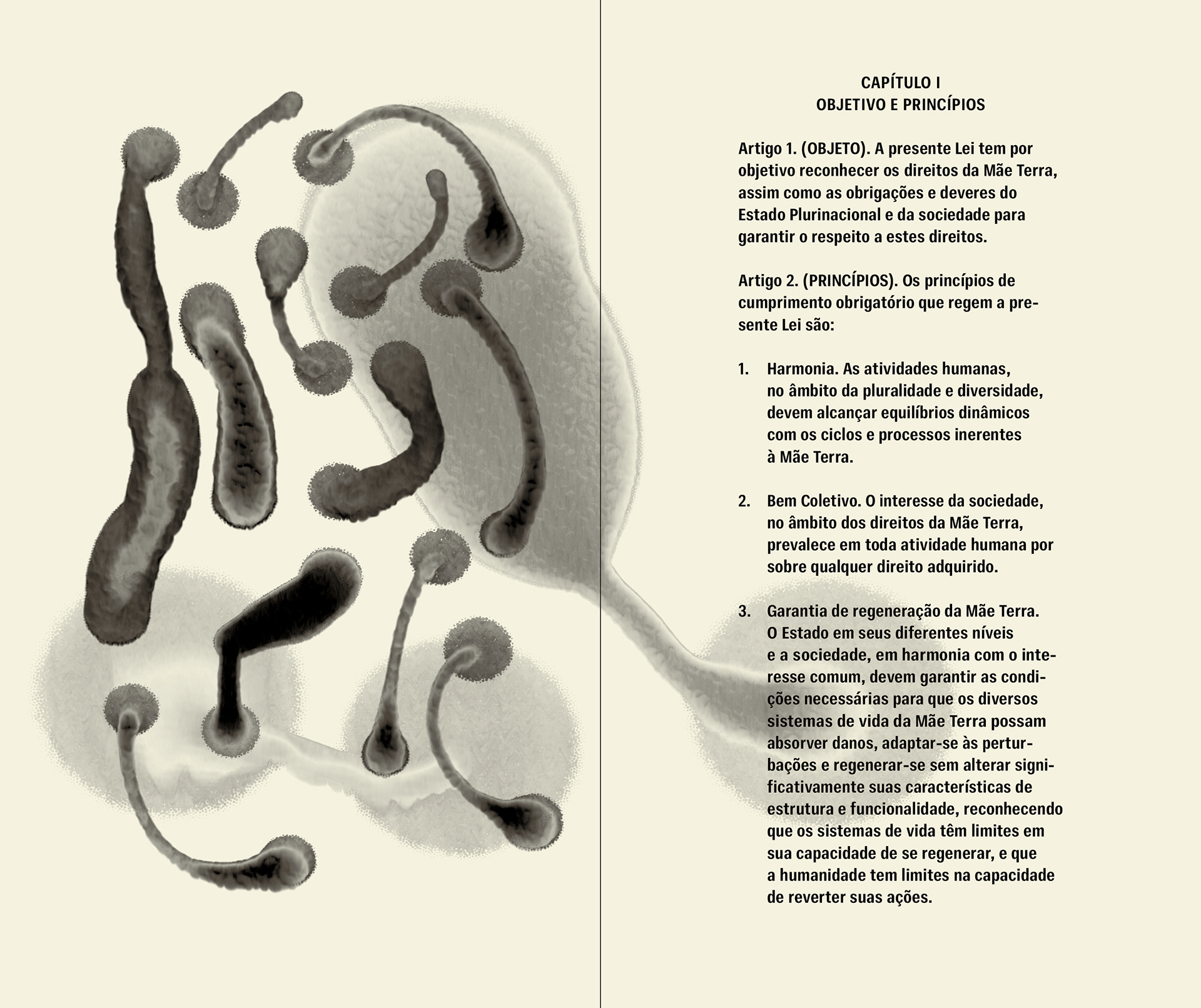 CAPÍTULO I
OBJETIVO E PRINCÍPIOS

Artigo 1. (OBJETO). A presente Lei tem por objetivo reconhecer os direitos da Mãe Terra, assim como as obrigações e deveres do Estado Plurinacional e da sociedade para garantir o respeito a estes direitos.

Artigo 2. (PRINCÍPIOS). Os princípios de cumprimento obrigatório que regem a presente Lei são:

1. Harmonia. As atividades humanas, no âmbito da pluralidade e diversidade, devem alcançar equilíbrios dinâmicos com os ciclos e processos inerentes à Mãe Terra.

2. Bem Coletivo. O interesse da sociedade, no âmbito dos direitos da Mãe Terra, prevalece em toda atividade humana por sobre qualquer direito adquirido.

3. Garantia de regeneração da Mãe Terra. O Estado em seus diferentes níveis e a sociedade, em harmonia com o interesse comum, devem garantir as condições necessárias para que os diversos sistemas de vida da Mãe Terra possam absorver danos, adaptar-se às perturbações e regenerar-se sem alterar significativamente suas características de estrutura e funcionalidade, reconhecendo que os sistemas de vida têm limites em sua capacidade de se regenerar, e que a humanidade tem limites na capacidade de reverter suas ações.